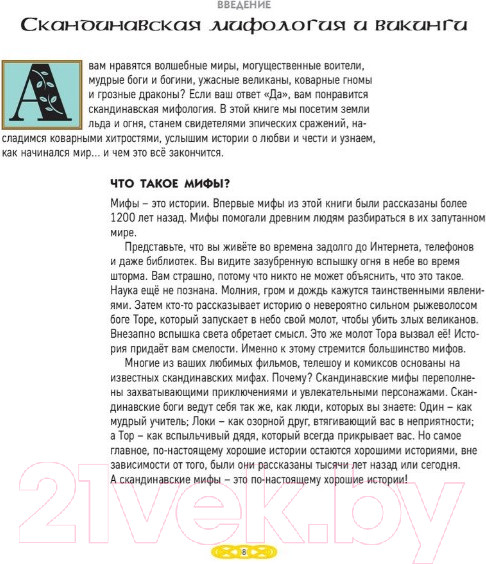 ВВЕДЕНИЕ

Скандинавская мифология и викинги

А вам нравятся волшебные миры, могущественные воители, мудрые боги и богини, ужасные великаны, коварные гномы и грозные драконы? Если ваш ответ «Да», вам понравится скандинавская мифология. В этой книге мы посетим земли льда и огня, станем свидетелями эпических сражений, насладимся коварными хитростями, услышим истории о любви и чести и узнаем, как начинался мир... и чем это всё закончится.

ЧТО ТАКОЕ МИФЫ?

Мифы – это истории. Впервые мифы из этой книги были рассказаны более 1200 лет назад. Мифы помогали древним людям разбираться в их запутанном мире.

Представьте, что вы живёте во времена задолго до Интернета, телефонов и даже библиотек. Вы видите зазубренную вспышку огня в небе во время шторма. Вам страшно, потому что никто не может объяснить, что это такое. Наука ещё не познана. Молния, гром и дождь кажутся таинственными явлениями. Затем кто-то рассказывает историю о невероятно сильном рыжеволосом боге Торе, который запускает в небо свой молот, чтобы убить злых великанов. Внезапно вспышка света обретает смысл. Это же молот Тора вызвал её! История придаёт вам смелости. Именно к этому стремится большинство мифов.

Многие из ваших любимых фильмов, телешоу и комиксов основаны на известных скандинавских мифах. Почему? Скандинавские мифы переполнены захватывающими приключениями и увлекательными персонажами. Скандинавские боги ведут себя так же, как люди, которых вы знаете: Один – как мудрый учитель; Локи – как озорной друг, втягивающий вас в неприятности; а Тор – как вспыльчивый дядя, который всегда прикрывает вас. Но самое главное, по-настоящему хорошие истории остаются хорошими историями, вне зависимости от того, были они рассказаны тысячи лет назад или сегодня. А скандинавские мифы – это по-настоящему хорошие истории!

21vek.by

8